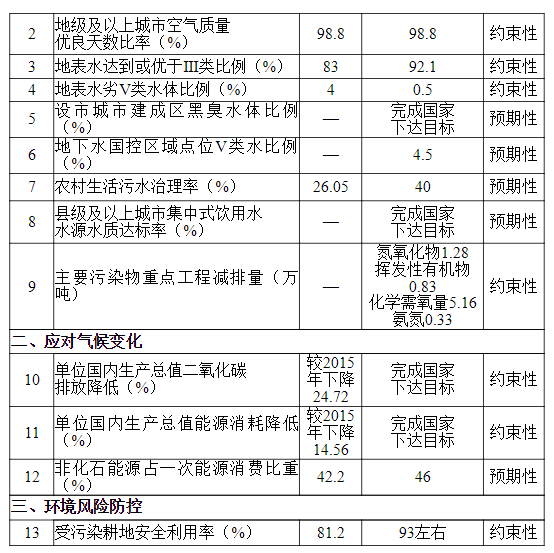 | 2 | 地级及以上城市空气质量优良天数比率（%） | 98.8 | 98.8 | 约束性 |
|---|---|---|---|---|
| 3 | 地表水达到或优于III类比例（%） | 83 | 92.1 | 约束性 |
| 4 | 地表水劣V类水体比例（%） | 4 | 0.5 | 约束性 |
| 5 | 设市城市建成区黑臭水体比例（%） | — | 完成国家下达目标 | 预期性 |
| 6 | 地下水国控区域点位V类水比例（%） | — | 4.5 | 预期性 |
| 7 | 农村生活污水治理率（%） | 26.05 | 40 | 预期性 |
| 8 | 县级及以上城市集中式饮用水水源水质达标率（%） | — | 完成国家下达目标 | 预期性 |
| 9 | 主要污染物重点工程减排量（万吨） | — | 氮氧化物1.28 挥发性有机物0.83 化学需氧量5.16 氨氮0.33 | 约束性 |
| 二、应对气候变化 | | | | |
| 10 | 单位国内生产总值二氧化碳排放降低（%） | 较2015年下降24.72 | 完成国家下达目标 | 约束性 |
| 11 | 单位国内生产总值能源消耗降低（%） | 较2015年下降14.56 | 完成国家下达目标 | 约束性 |
| 12 | 非化石能源占一次能源消费比重（%） | 42.2 | 46 | 预期性 |
| 三、环境风险防控 | | | | |
| 13 | 受污染耕地安全利用率（%） | 81.2 | 93左右 | 约束性 |